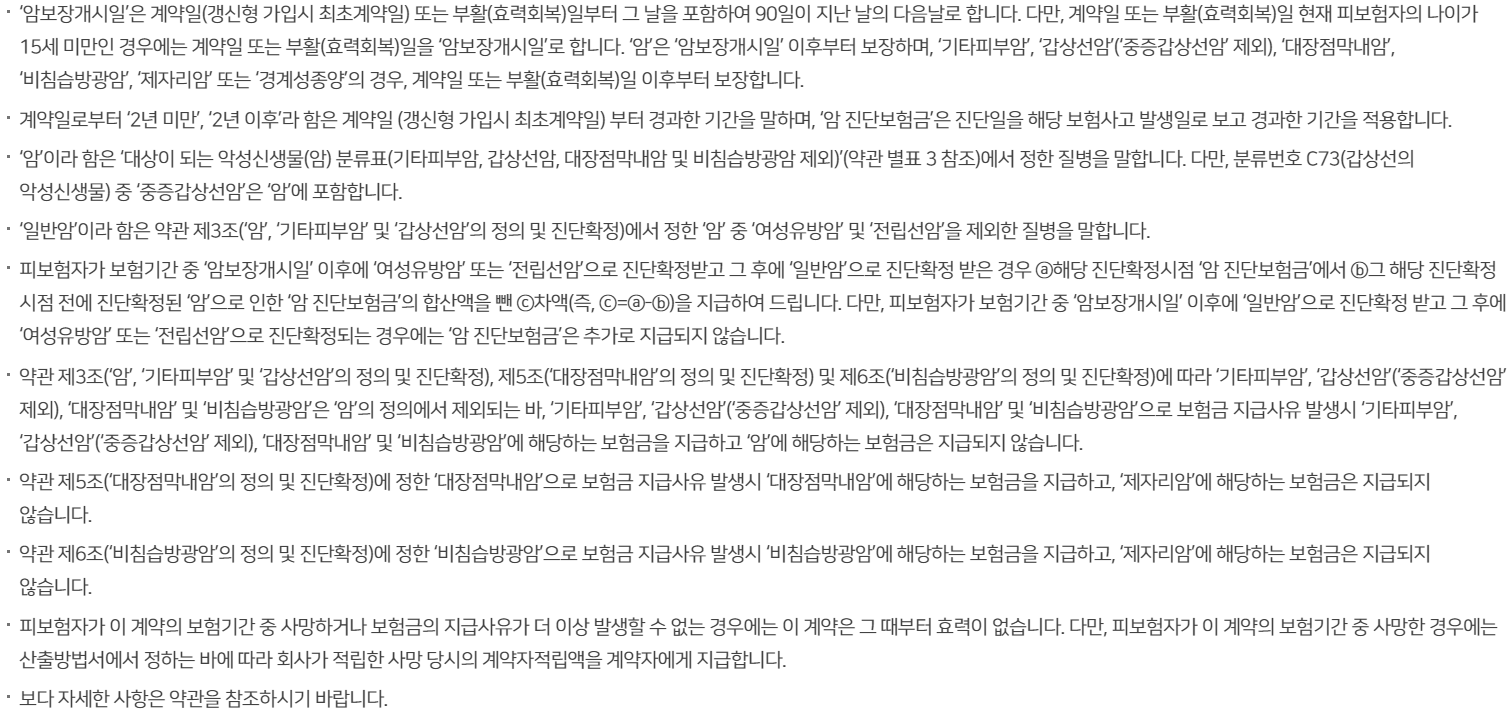 · '암보장개시일'은 계약일(갱신형 가입시 최초계약일) 또는 부활(효력회복)일부터 그 날을 포함하여 90일이 지난 날의 다음날로 합니다. 다만, 계약일 또는 부활(효력회복)일 현재 피보험자의 나이가 15세 미만인 경우에는 계약일 또는 부활(효력회복)일을 '암보장개시일'로 합니다. '암'은 '암보장개시일' 이후부터 보장하며, '기타피부암', '갑상선암'('중증갑상선암' 제외), '대장점막내암', '비침습방광암', '제자리암' 또는 '경계성종양'의 경우, 계약일 또는 부활(효력회복)일 이후부터 보장합니다.

· 계약일로부터 '2년 미만', '2년 이후'라 함은 계약일 (갱신형 가입시 최초계약일) 부터 경과한 기간을 말하며, '암 진단보험금'은 진단일을 해당 보험사고 발생일로 보고 경과한 기간을 적용합니다.

· '암'이라 함은 '대상이 되는 악성신생물(암) 분류표(기타피부암, 갑상선암, 대장점막내암 및 비침습방광암 제외)'(약관 별표 3 참조)에서 정한 질병을 말합니다. 다만, 분류번호 C73(갑상선의 악성신생물) 중 '중증갑상선암'은 '암'에 포함합니다.

· '일반암'이라 함은 약관 제3조('암', '기타피부암' 및 '갑상선암'의 정의 및 진단확정)에서 정한 '암' 중 '여성유방암' 및 '전립선암'을 제외한 질병을 말합니다.

· 피보험자가 보험기간 중 '암보장개시일' 이후에 '여성유방암' 또는 '전립선암'으로 진단확정받고 그 후에 '일반암'으로 진단확정 받은 경우 ⓐ해당 진단확정시점 '암 진단보험금'에서 ⓑ그 해당 진단확정 시점 전에 진단확정된 '암'으로 인한 '암 진단보험금'의 합산액을 뺀 ⓒ차액(즉, ⓒ=ⓐ-ⓑ)을 지급하여 드립니다. 다만, 피보험자가 보험기간 중 '암보장개시일' 이후에 '일반암'으로 진단확정 받고 그 후에 '여성유방암' 또는 '전립선암'으로 진단확정되는 경우에는 '암 진단보험금'은 추가로 지급되지 않습니다.

· 약관 제3조('암', '기타피부암' 및 '갑상선암'의 정의 및 진단확정), 제5조('대장점막내암'의 정의 및 진단확정) 및 제6조('비침습방광암'의 정의 및 진단확정)에 따라 '기타피부암', '갑상선암'('중증갑상선암' 제외), '대장점막내암' 및 '비침습방광암'은 '암'의 정의에서 제외되는 바, '기타피부암', '갑상선암'('중증갑상선암' 제외), '대장점막내암' 및 '비침습방광암'으로 보험금 지급사유 발생시 '기타피부암', '갑상선암'('중증갑상선암' 제외), '대장점막내암' 및 '비침습방광암'에 해당하는 보험금을 지급하고 '암'에 해당하는 보험금은 지급되지 않습니다.

· 약관 제5조('대장점막내암'의 정의 및 진단확정)에 정한 '대장점막내암'으로 보험금 지급사유 발생시 '대장점막내암'에 해당하는 보험금을 지급하고, '제자리암'에 해당하는 보험금은 지급되지 않습니다.

· 약관 제6조('비침습방광암'의 정의 및 진단확정)에 정한 '비침습방광암'으로 보험금 지급사유 발생시 '비침습방광암'에 해당하는 보험금을 지급하고, '제자리암'에 해당하는 보험금은 지급되지 않습니다.

· 피보험자가 이 계약의 보험기간 중 사망하거나 보험금의 지급사유가 더 이상 발생할 수 없는 경우에는 이 계약은 그 때부터 효력이 없습니다. 다만, 피보험자가 이 계약의 보험기간 중 사망한 경우에는 산출방법서에서 정하는 바에 따라 회사가 적립한 사망 당시의 계약자적립액을 계약자에게 지급합니다.

· 보다 자세한 사항은 약관을 참조하시기 바랍니다.